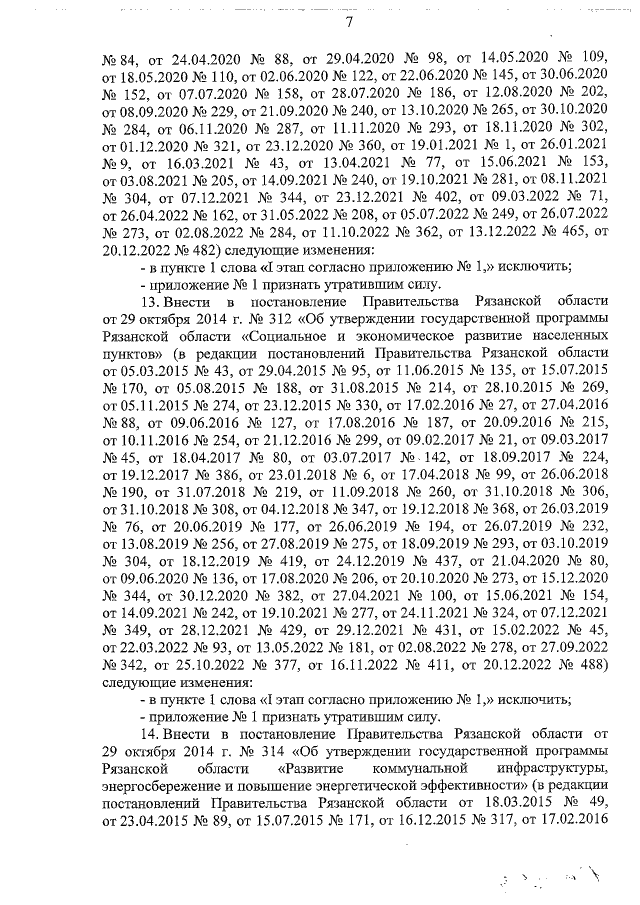 7

№ 84, от 24.04.2020 № 88, от 29.04.2020 № 98, от 14.05.2020 № 109, от 18.05.2020 № 110, от 02.06.2020 № 122, от 22.06.2020 № 145, от 30.06.2020 № 152, от 07.07.2020 № 158, от 28.07.2020 № 186, от 12.08.2020 № 202, от 08.09.2020 № 229, от 21.09.2020 № 240, от 13.10.2020 № 265, от 30.10.2020 № 284, от 06.11.2020 № 287, от 11.11.2020 № 293, от 18.11.2020 № 302, от 01.12.2020 № 321, от 23.12.2020 № 360, от 19.01.2021 № 1, от 26.01.2021 № 9, от 16.03.2021 № 43, от 13.04.2021 № 77, от 15.06.2021 № 153, от 03.08.2021 № 205, от 14.09.2021 № 240, от 19.10.2021 № 281, от 08.11.2021 № 304, от 07.12.2021 № 344, от 23.12.2021 № 402, от 09.03.2022 № 71, от 26.04.2022 № 162, от 31.05.2022 № 208, от 05.07.2022 № 249, от 26.07.2022 № 273, от 02.08.2022 № 284, от 11.10.2022 № 362, от 13.12.2022 № 465, от 20.12.2022 № 482) следующие изменения:

- в пункте 1 слова «I этап согласно приложению № 1,» исключить;

- приложение № 1 признать утратившим силу.

13. Внести в постановление Правительства Рязанской области от 29 октября 2014 г. № 312 «Об утверждении государственной программы Рязанской области «Социальное и экономическое развитие населенных пунктов» (в редакции постановлений Правительства Рязанской области от 05.03.2015 № 43, от 29.04.2015 № 95, от 11.06.2015 № 135, от 15.07.2015 № 170, от 05.08.2015 № 188, от 31.08.2015 № 214, от 28.10.2015 № 269, от 05.11.2015 № 274, от 23.12.2015 № 330, от 17.02.2016 № 27, от 27.04.2016 № 88, от 09.06.2016 № 127, от 17.08.2016 № 187, от 20.09.2016 № 215, от 10.11.2016 № 254, от 21.12.2016 № 299, от 09.02.2017 № 21, от 09.03.2017 № 45, от 18.04.2017 № 80, от 03.07.2017 № 142, от 18.09.2017 № 224, от 19.12.2017 № 386, от 23.01.2018 № 6, от 17.04.2018 № 99, от 26.06.2018 № 190, от 31.07.2018 № 219, от 11.09.2018 № 260, от 31.10.2018 № 306, от 31.10.2018 № 308, от 04.12.2018 № 347, от 19.12.2018 № 368, от 26.03.2019 № 76, от 20.06.2019 № 177, от 26.06.2019 № 194, от 26.07.2019 № 232, от 13.08.2019 № 256, от 27.08.2019 № 275, от 18.09.2019 № 293, от 03.10.2019 № 304, от 18.12.2019 № 419, от 24.12.2019 № 437, от 21.04.2020 № 80, от 09.06.2020 № 136, от 17.08.2020 № 206, от 20.10.2020 № 273, от 15.12.2020 № 344, от 30.12.2020 № 382, от 27.04.2021 № 100, от 15.06.2021 № 154, от 14.09.2021 № 242, от 19.10.2021 № 277, от 24.11.2021 № 324, от 07.12.2021 № 349, от 28.12.2021 № 429, от 29.12.2021 № 431, от 15.02.2022 № 45, от 22.03.2022 № 93, от 13.05.2022 № 181, от 02.08.2022 № 278, от 27.09.2022 № 342, от 25.10.2022 № 377, от 16.11.2022 № 411, от 20.12.2022 № 488) следующие изменения:

- в пункте 1 слова «I этап согласно приложению № 1,» исключить;

- приложение № 1 признать утратившим силу.

14. Внести в постановление Правительства Рязанской области от 29 октября 2014 г. № 314 «Об утверждении государственной программы Рязанской области «Развитие коммунальной инфраструктуры, энергосбережение и повышение энергетической эффективности» (в редакции постановлений Правительства Рязанской области от 18.03.2015 № 49, от 23.04.2015 № 89, от 15.07.2015 № 171, от 16.12.2015 № 317, от 17.02.2016